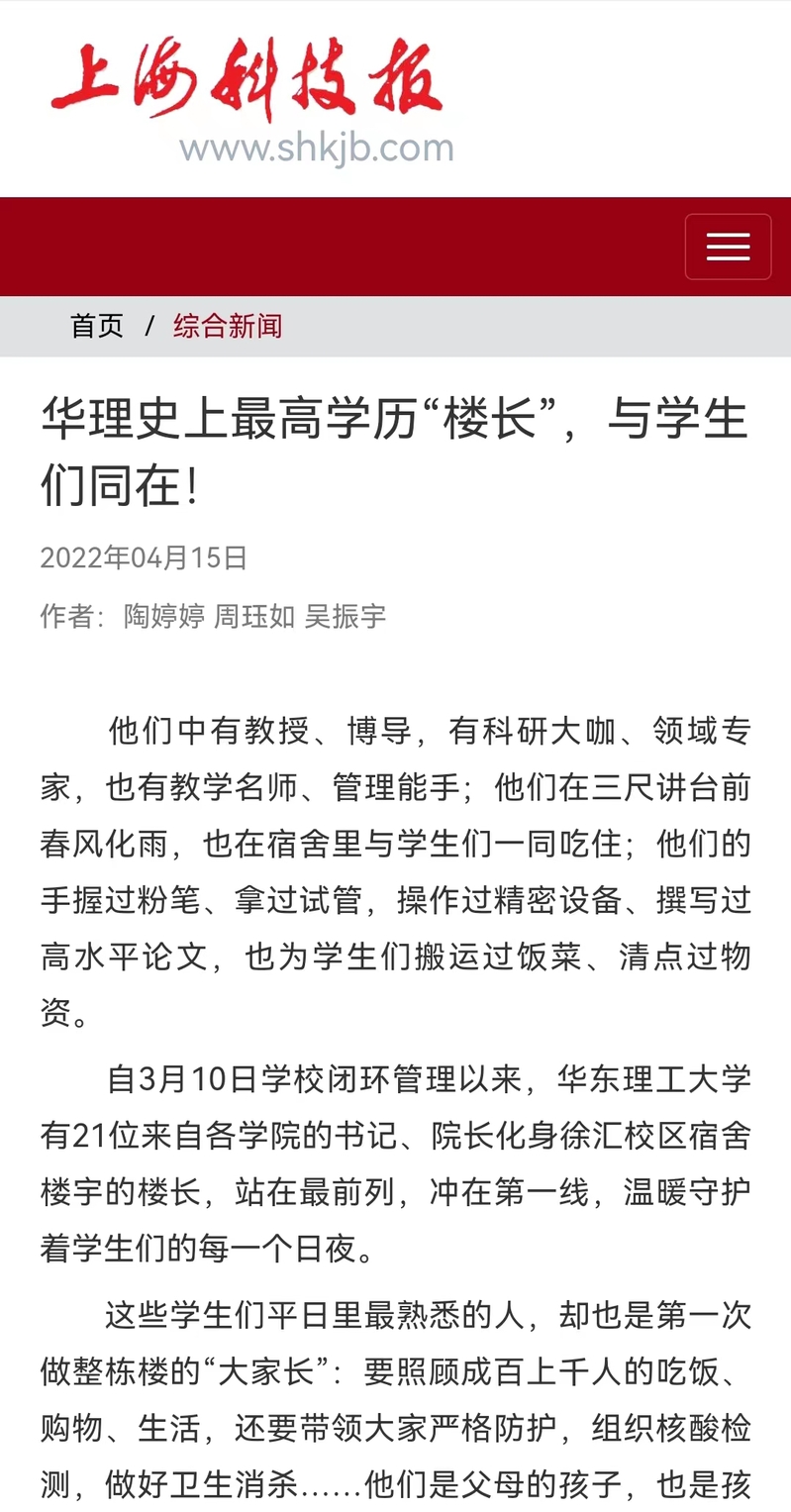 上海科技报
www.shkjb.com

首页 / 综合新闻

华理史上最高学历“楼长”，与学生们同在！

2022年04月15日

作者：陶婷婷 周珏如 吴振宇

他们中有教授、博导，有科研大咖、领域专家，也有教学名师、管理能手；他们在三尺讲台前春风化雨，也在宿舍里与学生们一同吃住；他们的手握过粉笔、拿过试管，操作过精密设备、撰写过高水平论文，也为学生们搬运过饭菜、清点过物资。

自3月10日学校闭环管理以来，华东理工大学有21位来自各学院的书记、院长化身徐汇校区宿舍楼宇的楼长，站在最前列，冲在第一线，温暖守护着学生们的每一个日夜。

这些学生们平日里最熟悉的人，却也是第一次做整栋楼的“大家长”：要照顾成百上千人的吃饭、购物、生活，还要带领大家严格防护，组织核酸检测，做好卫生消杀……他们是父母的孩子，也是孩